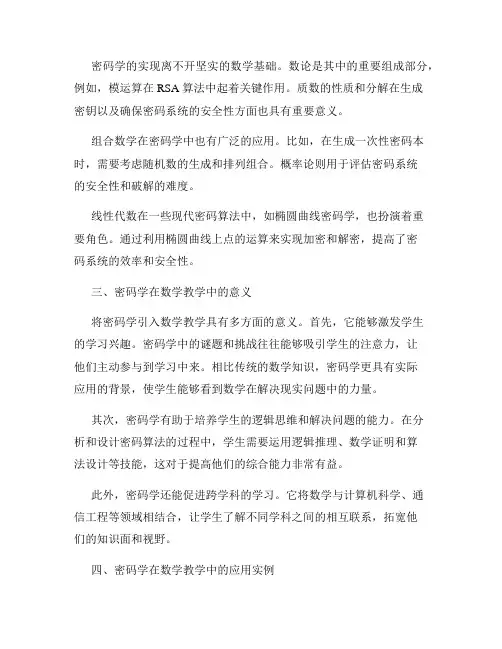 密码学的实现离不开坚实的数学基础。数论是其中的重要组成部分，例如，模运算在 RSA 算法中起着关键作用。质数的性质和分解在生成密钥以及确保密码系统的安全性方面也具有重要意义。

组合数学在密码学中也有广泛的应用。比如，在生成一次性密码本时，需要考虑随机数的生成和排列组合。概率论则用于评估密码系统的安全性和破解的难度。

线性代数在一些现代密码算法中，如椭圆曲线密码学，也扮演着重要角色。通过利用椭圆曲线上点的运算来实现加密和解密，提高了密码系统的效率和安全性。

三、密码学在数学教学中的意义

将密码学引入数学教学具有多方面的意义。首先，它能够激发学生的学习兴趣。密码学中的谜题和挑战往往能够吸引学生的注意力，让他们主动参与到学习中来。相比传统的数学知识，密码学更具有实际应用的背景，使学生能够看到数学在解决现实问题中的力量。

其次，密码学有助于培养学生的逻辑思维和解决问题的能力。在分析和设计密码算法的过程中，学生需要运用逻辑推理、数学证明和算法设计等技能，这对于提高他们的综合能力非常有益。

此外，密码学还能促进跨学科的学习。它将数学与计算机科学、通信工程等领域相结合，让学生了解不同学科之间的相互联系，拓宽他们的知识面和视野。

四、密码学在数学教学中的应用实例